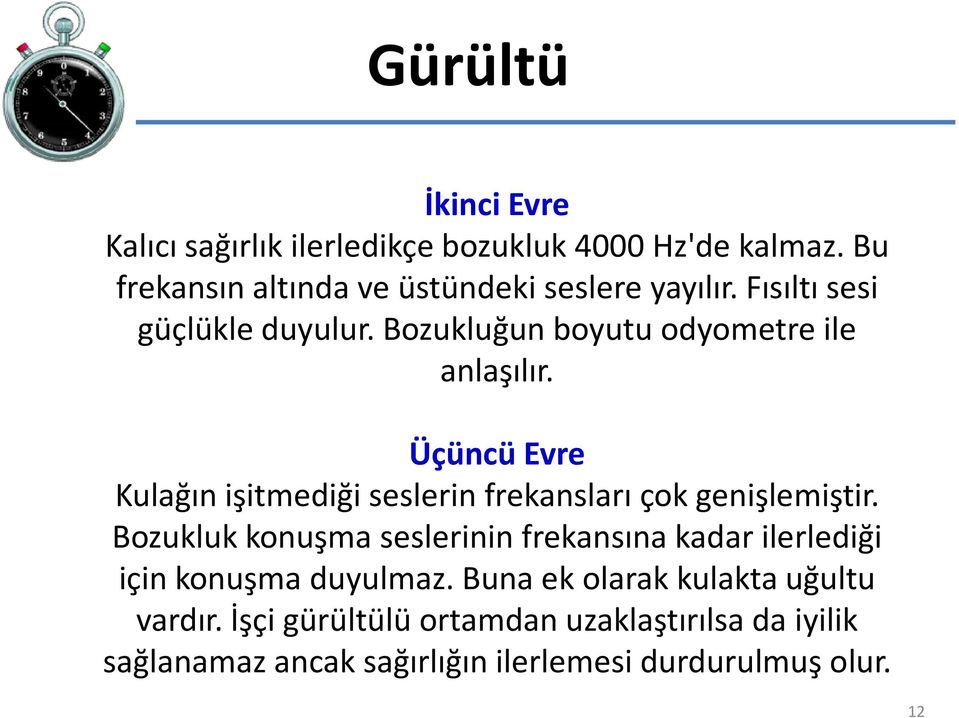 Gürültü

İkinci Evre
Kalıcı sağırlık ilerledikçe bozukluk 4000 Hz'de kalmaz. Bu frekansın altında ve üstündeki seslere yayılır. Fısıltı sesi güçlükle duyulur. Bozukluğun boyutu odyometre ile anlaşılır.

Üçüncü Evre
Kulağın işitmediği seslerin frekansları çok genişlemiştir. Bozukluk konuşma seslerinin frekansına kadar ilerlediği için konuşma duyulmaz. Buna ek olarak kulakta uğultu vardır. İşçi gürültülü ortamdan uzaklaştırılsa da iyilik sağlanamaz ancak sağırlığın ilerlemesi durdurulmuş olur.

12